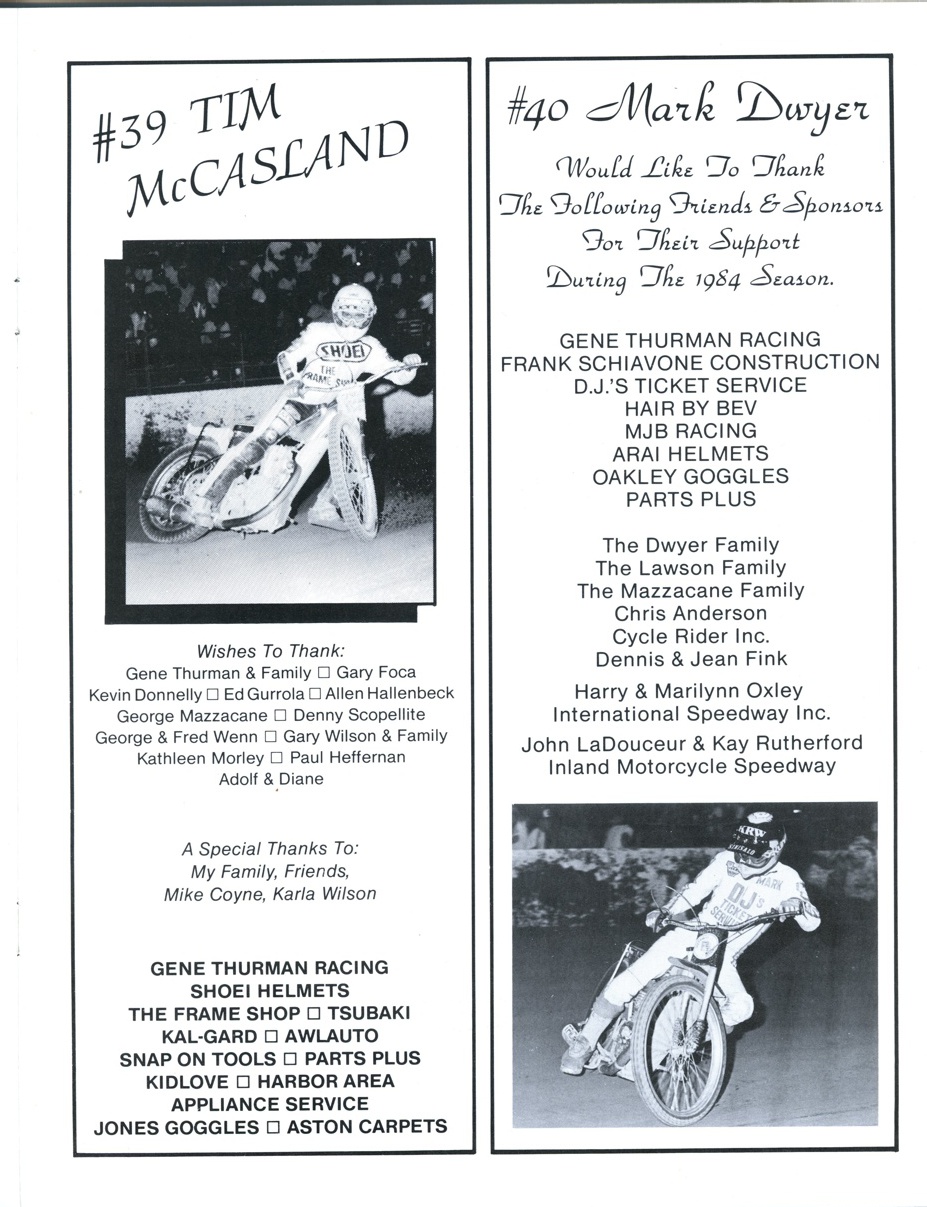 #39 TIM McCASLAND

SHOEI
THE FRAME SHOP

Wishes To Thank:
Gene Thurman & Family □ Gary Foca
Kevin Donnelly □ Ed Gurrola □ Allen Hallenbeck
George Mazzacane □ Denny Scopellite
George & Fred Wenn □ Gary Wilson & Family
Kathleen Morley □ Paul Heffernan
Adolf & Diane

A Special Thanks To:
My Family, Friends,
Mike Coyne, Karla Wilson

GENE THURMAN RACING
SHOEI HELMETS
THE FRAME SHOP □ TSUBAKI
KAL-GARD □ AWLAUTO
SNAP ON TOOLS □ PARTS PLUS
KIDLOVE □ HARBOR AREA
APPLIANCE SERVICE
JONES GOGGLES □ ASTON CARPETS

#40 Mark Dwyer

Would Like To Thank
The Following Friends & Sponsors
For Their Support
During The 1984 Season.

GENE THURMAN RACING
FRANK SCHIAVONE CONSTRUCTION
D.J.'S TICKET SERVICE
HAIR BY BEV
MJB RACING
ARAI HELMETS
OAKLEY GOGGLES
PARTS PLUS

The Dwyer Family
The Lawson Family
The Mazzacane Family
Chris Anderson
Cycle Rider Inc.
Dennis & Jean Fink

Harry & Marilynn Oxley
International Speedway Inc.

John LaDouceur & Kay Rutherford
Inland Motorcycle Speedway

KRW
MARK
DJ's
TICKET
SERVICE